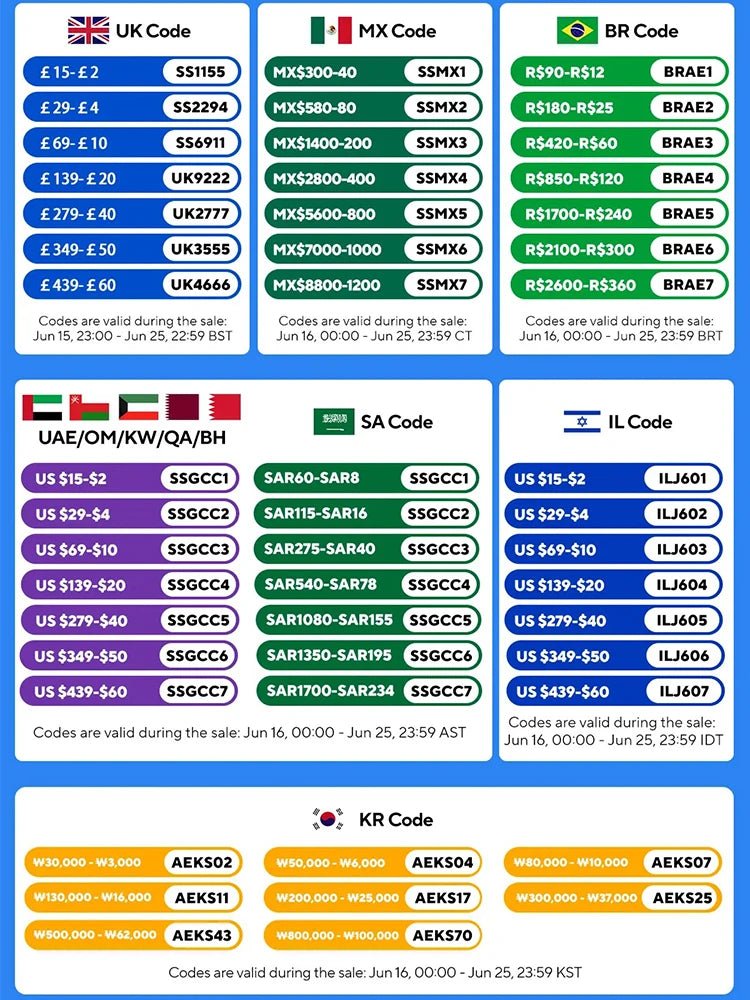 UK Code

£15-£2 SS1155
£29-£4 SS2294
£69-£10 SS6911
£139-£20 UK9222
£279-£40 UK2777
£349-£50 UK3555
£439-£60 UK4666

Codes are valid during the sale: Jun 15, 23:00 - Jun 25, 22:59 BST

MX Code

MX$300-40 SSMX1
MX$580-80 SSMX2
MX$1400-200 SSMX3
MX$2800-400 SSMX4
MX$5600-800 SSMX5
MX$7000-1000 SSMX6
MX$8800-1200 SSMX7

Codes are valid during the sale: Jun 16, 00:00 - Jun 25, 23:59 CT

BR Code

R$90-R$12 BRAE1
R$180-R$25 BRAE2
R$420-R$60 BRAE3
R$850-R$120 BRAE4
R$1700-R$240 BRAE5
R$2100-R$300 BRAE6
R$2600-R$360 BRAE7

Codes are valid during the sale: Jun 16, 00:00 - Jun 25, 23:59 BRT

UAE/OM/KW/QA/BH

US $15-$2 SSGCC1
US $29-$4 SSGCC2
US $69-$10 SSGCC3
US $139-$20 SSGCC4
US $279-$40 SSGCC5
US $349-$50 SSGCC6
US $439-$60 SSGCC7

SA Code

SAR60-SAR8 SSGCC1
SAR115-SAR16 SSGCC2
SAR275-SAR40 SSGCC3
SAR540-SAR78 SSGCC4
SAR1080-SAR155 SSGCC5
SAR1350-SAR195 SSGCC6
SAR1700-SAR234 SSGCC7

Codes are valid during the sale: Jun 16, 00:00 - Jun 25, 23:59 AST

IL Code

US $15-$2 ILJ601
US $29-$4 ILJ602
US $69-$10 ILJ603
US $139-$20 ILJ604
US $279-$40 ILJ605
US $349-$50 ILJ606
US $439-$60 ILJ607

Codes are valid during the sale: Jun 16, 00:00 - Jun 25, 23:59 IDT

KR Code

₩30,000 - ₩3,000 AEKS02
₩130,000 - ₩16,000 AEKS11
₩500,000 - ₩62,000 AEKS43
₩50,000 - ₩6,000 AEKS04
₩200,000 - ₩25,000 AEKS17
₩800,000 - ₩100,000 AEKS70
₩80,000 - ₩10,000 AEKS07
₩300,000 - ₩37,000 AEKS25

Codes are valid during the sale: Jun 16, 00:00 - Jun 25, 23:59 KST